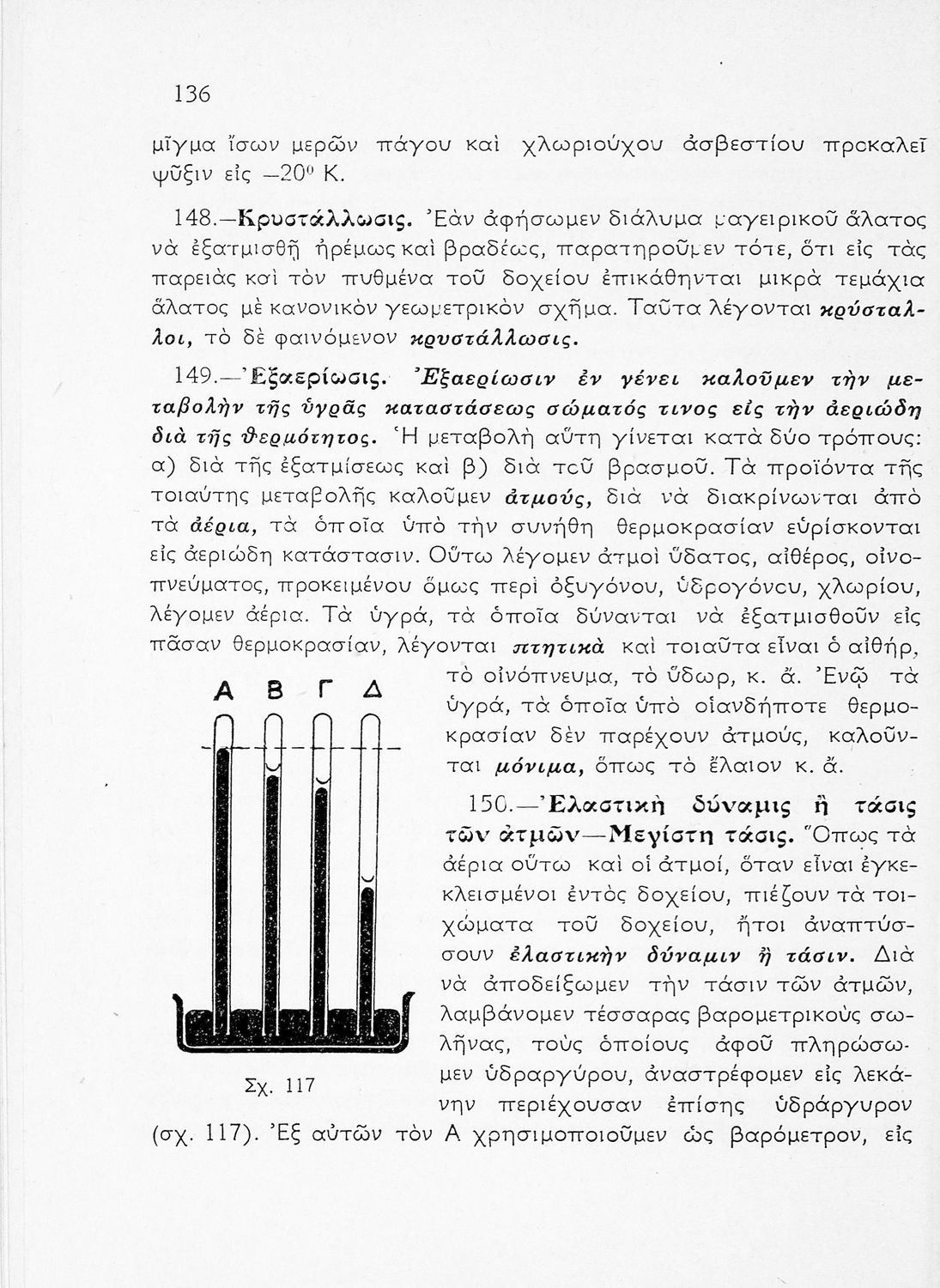 136

μῖγμα ἴσων μερῶν πάγου καὶ χλωριούχου ἀσβεστίου προκαλεῖ ψῦξιν εἰς $-20^0$ Κ.

148.—Κρυστάλλωσις. Ἐὰν ἀφήσωμεν διάλυμα μαγειρικοῦ ἅλατος νὰ ἐξατμισθῇ ἠρέμως καὶ βραδέως, παρατηροῦμεν τότε, ὅτι εἰς τὰς παρειὰς καὶ τὸν πυθμένα τοῦ δοχείου ἐπικάθηνται μικρὰ τεμάχια ἅλατος μὲ κανονικὸν γεωμετρικὸν σχῆμα. Ταῦτα λέγονται κρύσταλλοι, τὸ δὲ φαινόμενον κρυστάλλωσις.

149.—Ἐξαερίωσις. Ἐξαερίωσιν ἐν γένει καλοῦμεν τὴν μεταβολὴν τῆς ὑγρᾶς καταστάσεως σώματός τινος εἰς τὴν ἀεριώδη διὰ τῆς θερμότητος. Ἡ μεταβολὴ αὕτη γίνεται κατὰ δύο τρόπους: α) διὰ τῆς ἐξατμίσεως καὶ β) διὰ τοῦ βρασμοῦ. Τὰ προϊόντα τῆς τοιαύτης μεταβολῆς καλοῦμεν ἀτμούς, διὰ νὰ διακρίνωνται ἀπὸ τὰ ἀέρια, τὰ ὁποῖα ὑπὸ τὴν συνήθη θερμοκρασίαν εὑρίσκονται εἰς ἀεριώδη κατάστασιν. Οὕτω λέγομεν ἀτμοὶ ὕδατος, αἰθέρος, οἰνοπνεύματος, προκειμένου ὅμως περὶ ὀξυγόνου, ὑδρογόνου, χλωρίου, λέγομεν ἀέρια. Τὰ ὑγρά, τὰ ὁποῖα δύνανται νὰ ἐξατμισθοῦν εἰς πᾶσαν θερμοκρασίαν, λέγονται πτητικὰ καὶ τοιαῦτα εἶναι ὁ αἰθήρ, τὸ οἰνόπνευμα, τὸ ὕδωρ, κ. ἄ. Ἐνῷ τὰ ὑγρά, τὰ ὁποῖα ὑπὸ οἱανδήποτε θερμοκρασίαν δὲν παρέχουν ἀτμούς, καλοῦνται μόνιμα, ὅπως τὸ ἔλαιον κ. ἄ.

Α Β Γ Δ

Σχ. 117

150.—Ἐλαστικὴ δύναμις ἢ τάσις τῶν ἀτμῶν—Μεγίστη τάσις. Ὅπως τὰ ἀέρια οὕτω καὶ οἱ ἀτμοί, ὅταν εἶναι ἐγκεκλεισμένοι ἐντὸς δοχείου, πιέζουν τὰ τοιχώματα τοῦ δοχείου, ἤτοι ἀναπτύσσουν ἐλαστικὴν δύναμιν ἢ τάσιν. Διὰ νὰ ἀποδείξωμεν τὴν τάσιν τῶν ἀτμῶν, λαμβάνομεν τέσσαρας βαρομετρικοὺς σωλῆνας, τοὺς ὁποίους ἀφοῦ πληρώσωμεν ὑδραργύρου, ἀναστρέφομεν εἰς λεκάνην περιέχουσαν ἐπίσης ὑδράργυρον (σχ. 117). Ἐξ αὐτῶν τὸν Α χρησιμοποιοῦμεν ὡς βαρόμετρον, εἰς